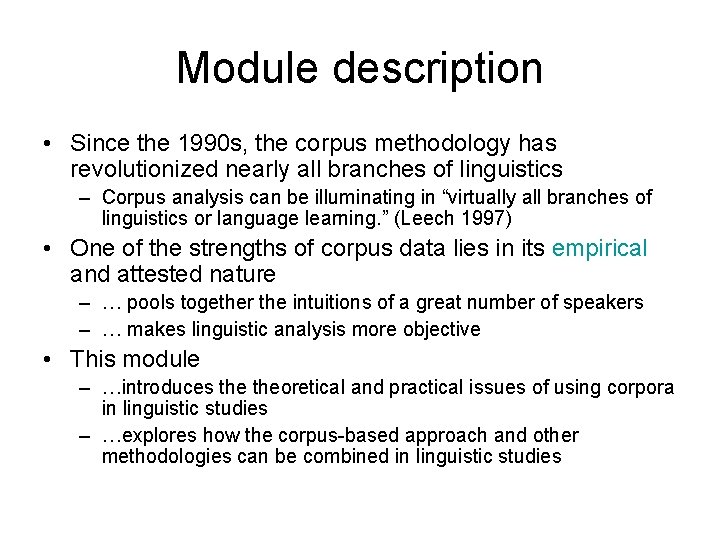 Module description

• Since the 1990s, the corpus methodology has revolutionized nearly all branches of linguistics
– Corpus analysis can be illuminating in “virtually all branches of linguistics or language learning.” (Leech 1997)

• One of the strengths of corpus data lies in its empirical and attested nature
– … pools together the intuitions of a great number of speakers
– … makes linguistic analysis more objective

• This module
– …introduces the theoretical and practical issues of using corpora in linguistic studies
– …explores how the corpus-based approach and other methodologies can be combined in linguistic studies